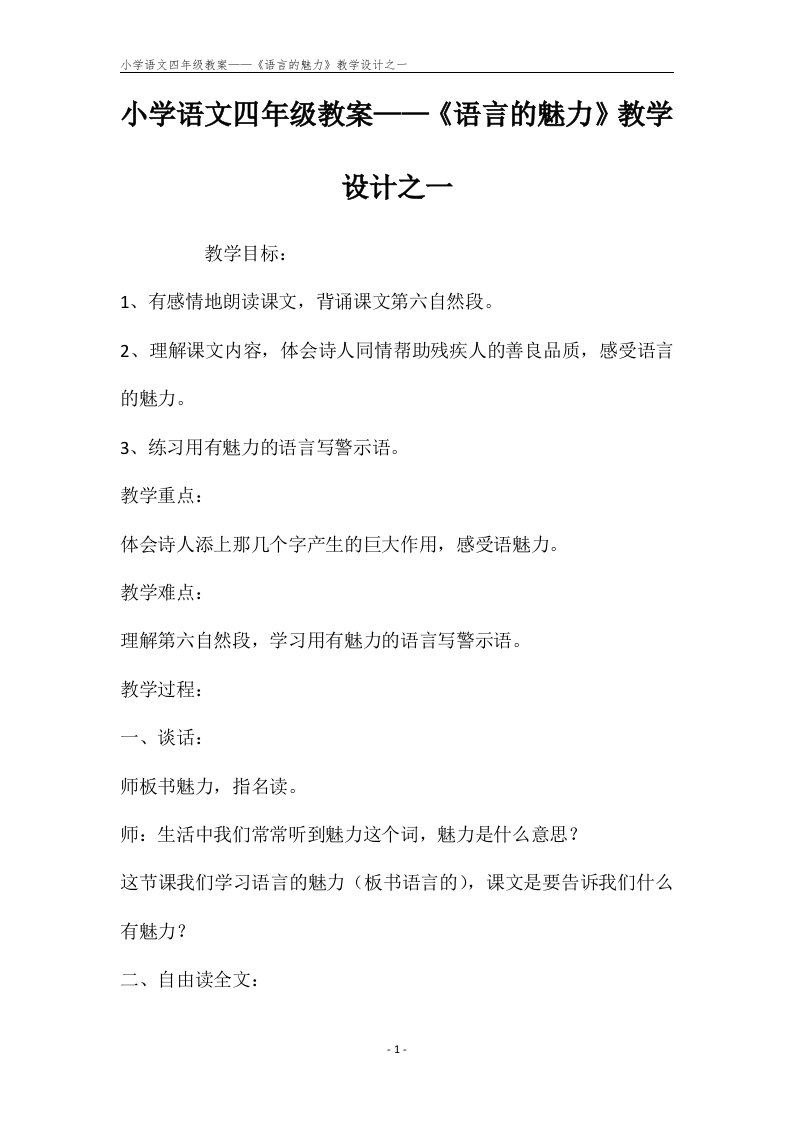 小学语文四年级教案——《语言的魅力》教学设计之一

小学语文四年级教案——《语言的魅力》教学设计之一

教学目标：

1、有感情地朗读课文，背诵课文第六自然段。

2、理解课文内容，体会诗人同情帮助残疾人的善良品质，感受语言的魅力。

3、练习用有魅力的语言写警示语。

教学重点：

体会诗人添上那几个字产生的巨大作用，感受语魅力。

教学难点：

理解第六自然段，学习用有魅力的语言写警示语。

教学过程：

一、谈话：

师板书魅力，指名读。

师：生活中我们常常听到魅力这个词，魅力是什么意思？

这节课我们学习语言的魅力（板书语言的），课文是要告诉我们什么有魅力？

二、自由读全文：

- 1 -